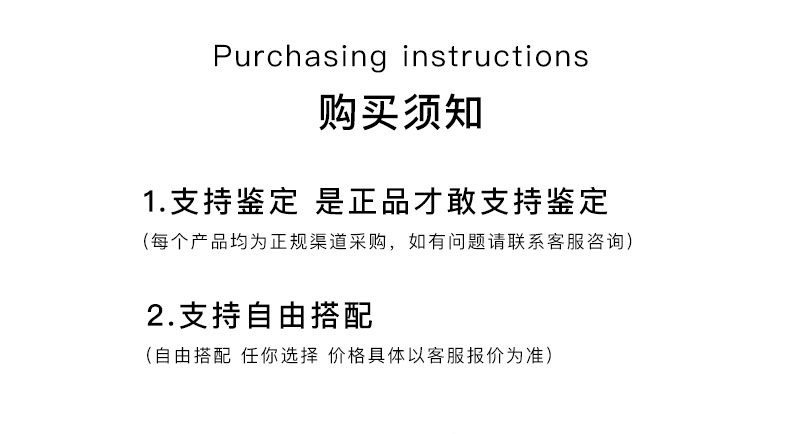 Purchasing instructions

购买须知

1.支持鉴定 是正品才敢支持鉴定

(每个产品均为正规渠道采购，如有问题请联系客服咨询)

2.支持自由搭配

(自由搭配 任你选择 价格具体以客服报价为准)